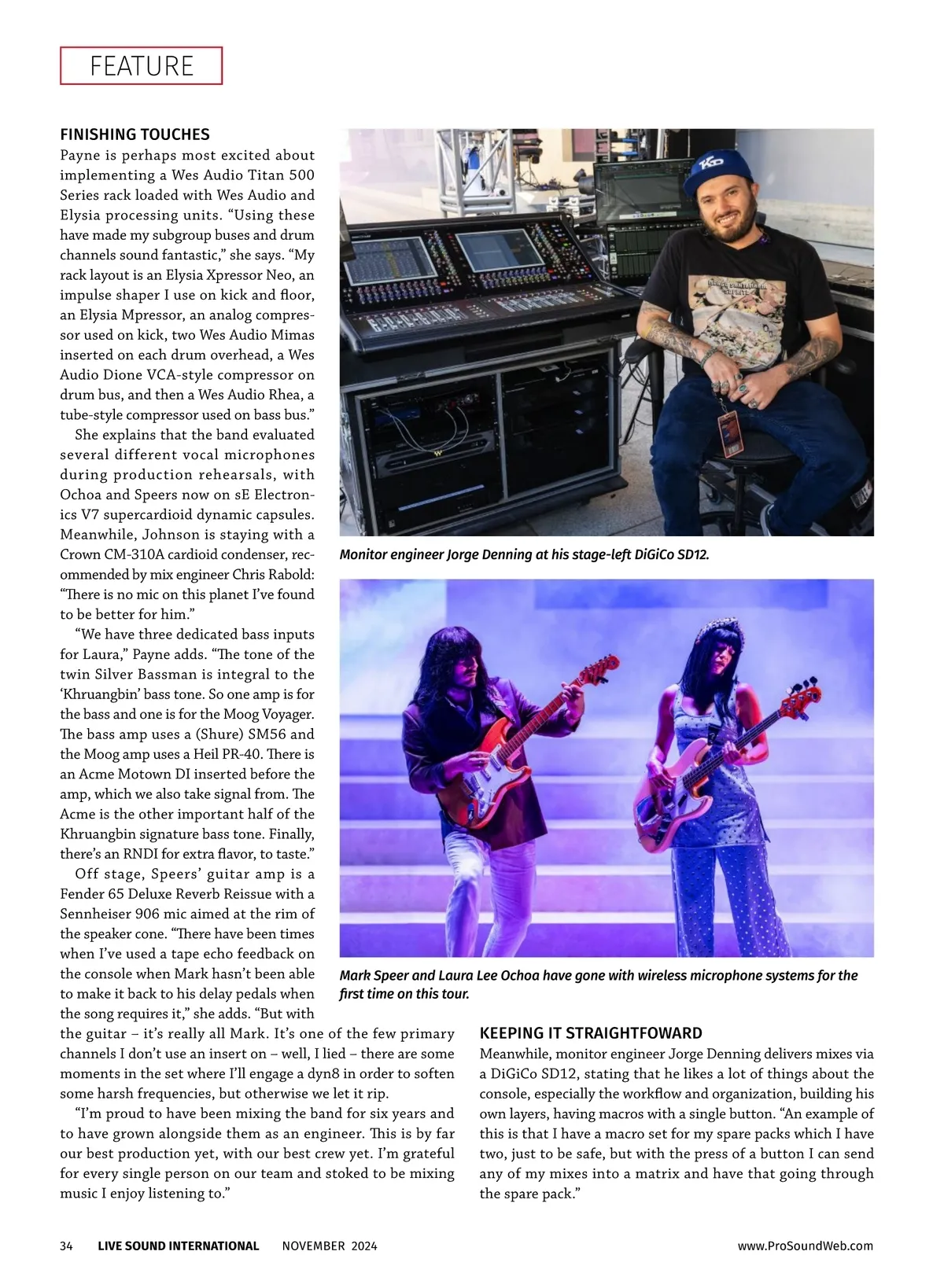 FEATURE

FINISHING TOUCHES

Payne is perhaps most excited about implementing a Wes Audio Titan 500 Series rack loaded with Wes Audio and Elysia processing units. “Using these have made my subgroup buses and drum channels sound fantastic,” she says. “My rack layout is an Elysia Xpressor Neo, an impulse shaper I use on kick and floor, an Elysia Mpressor, an analog compressor used on kick, two Wes Audio Mimas inserted on each drum overhead, a Wes Audio Dione VCA-style compressor on drum bus, and then a Wes Audio Rhea, a tube-style compressor used on bass bus.”

She explains that the band evaluated several different vocal microphones during production rehearsals, with Ochoa and Speers now on sE Electronics V7 supercardioid dynamic capsules. Meanwhile, Johnson is staying with a Crown CM-310A cardioid condenser, recommended by mix engineer Chris Rabold: “There is no mic on this planet I’ve found to be better for him.”

“We have three dedicated bass inputs for Laura,” Payne adds. “The tone of the twin Silver Bassman is integral to the ‘Khruangbin’ bass tone. So one amp is for the bass and one is for the Moog Voyager. The bass amp uses a (Shure) SM56 and the Moog amp uses a Heil PR-40. There is an Acme Motown DI inserted before the amp, which we also take signal from. The Acme is the other important half of the Khruangbin signature bass tone. Finally, there’s an RNDI for extra flavor, to taste.”

Off stage, Speers’ guitar amp is a Fender 65 Deluxe Reverb Reissue with a Sennheiser 906 mic aimed at the rim of the speaker cone. “There have been times when I’ve used a tape echo feedback on the console when Mark hasn’t been able to make it back to his delay pedals when the song requires it,” she adds. “But with the guitar – it’s really all Mark. It’s one of the few primary channels I don’t use an insert on – well, I lied – there are some moments in the set where I’ll engage a dyn8 in order to soften some harsh frequencies, but otherwise we let it rip.

“I’m proud to have been mixing the band for six years and to have grown alongside them as an engineer. This is by far our best production yet, with our best crew yet. I’m grateful for every single person on our team and stoked to be mixing music I enjoy listening to.”

Monitor engineer Jorge Denning at his stage-left DiGiCo SD12.

Mark Speer and Laura Lee Ochoa have gone with wireless microphone systems for the first time on this tour.

KEEPING IT STRAIGHTFOWARD

Meanwhile, monitor engineer Jorge Denning delivers mixes via a DiGiCo SD12, stating that he likes a lot of things about the console, especially the workflow and organization, building his own layers, having macros with a single button. “An example of this is that I have a macro set for my spare packs which I have two, just to be safe, but with the press of a button I can send any of my mixes into a matrix and have that going through the spare pack.”

34 LIVE SOUND INTERNATIONAL NOVEMBER 2024 www.ProSoundWeb.com